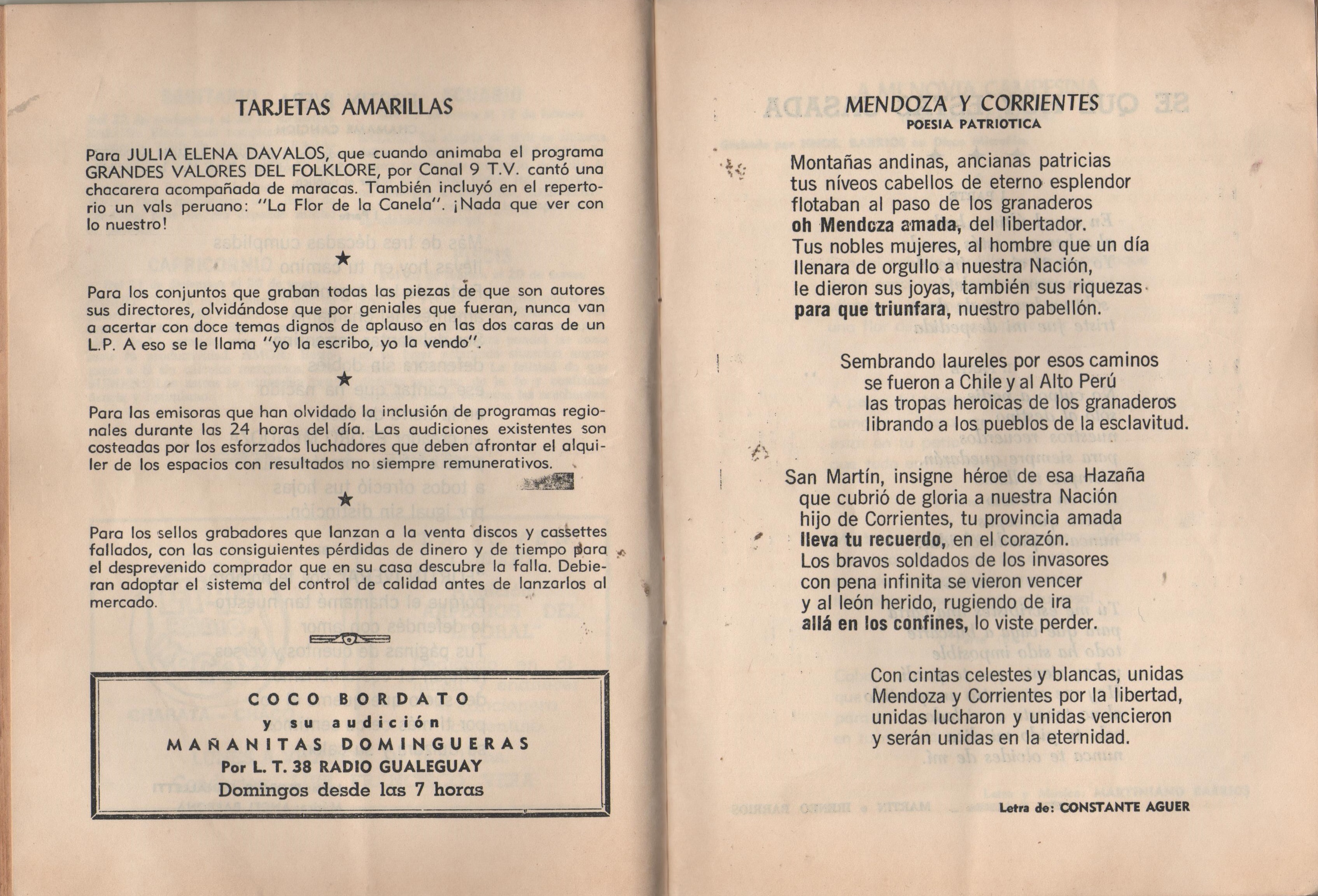 TARJETAS AMARILLAS

Para JULIA ELENA DAVALOS, que cuando animaba el programa GRANDES VALORES DEL FOLKLORE, por Canal 9 T.V. cantó una chacarera acompañada de maracas. También incluyó en el repertorio un vals peruano: "La Flor de la Canela". ¡Nada que ver con lo nuestro!

★

Para los conjuntos que graban todas las piezas de que son autores sus directores, olvidándose que por geniales que fueran, nunca van a acertar con doce temas dignos de aplauso en las dos caras de un L.P. A eso se le llama "yo la escribo, yo la vendo".

★

Para las emisoras que han olvidado la inclusión de programas regionales durante las 24 horas del día. Las audiciones existentes son costeadas por los esforzados luchadores que deben afrontar el alquiler de los espacios con resultados no siempre remunerativos.

★

Para los sellos grabadores que lanzan a la venta discos y cassettes fallados, con las consiguientes pérdidas de dinero y de tiempo para el desprevenido comprador que en su casa descubre la falla. Debieran adoptar el sistema del control de calidad antes de lanzarlos al mercado.

COCO BORDATO
y su audición
MAÑANITAS DOMINGUERAS
Por L. T. 38 RADIO GUALEGUAY
Domingos desde las 7 horas

MENDOZA Y CORRIENTES
POESIA PATRIOTICA

Montañas andinas, ancianas patricias
tus níveos cabellos de eterno esplendor
flotaban al paso de los granaderos
oh Mendoza amada, del libertador.
Tus nobles mujeres, al hombre que un día
llenara de orgullo a nuestra Nación,
le dieron sus joyas, también sus riquezas
para que triunfara, nuestro pabellón.

Sembrando laureles por esos caminos
se fueron a Chile y al Alto Perú
las tropas heroicas de los granaderos
librando a los pueblos de la esclavitud.

San Martín, insigne héroe de esa Hazaña
que cubrió de gloria a nuestra Nación
hijo de Corrientes, tu provincia amada
lleva tu recuerdo, en el corazón.
Los bravos soldados de los invasores
con pena infinita se vieron vencer
y al león herido, rugiendo de ira
allá en los confines, lo viste perder.

Con cintas celestes y blancas, unidas
Mendoza y Corrientes por la libertad,
unidas lucharon y unidas vencieron
y serán unidas en la eternidad.

Letra de: CONSTANTE AGUER